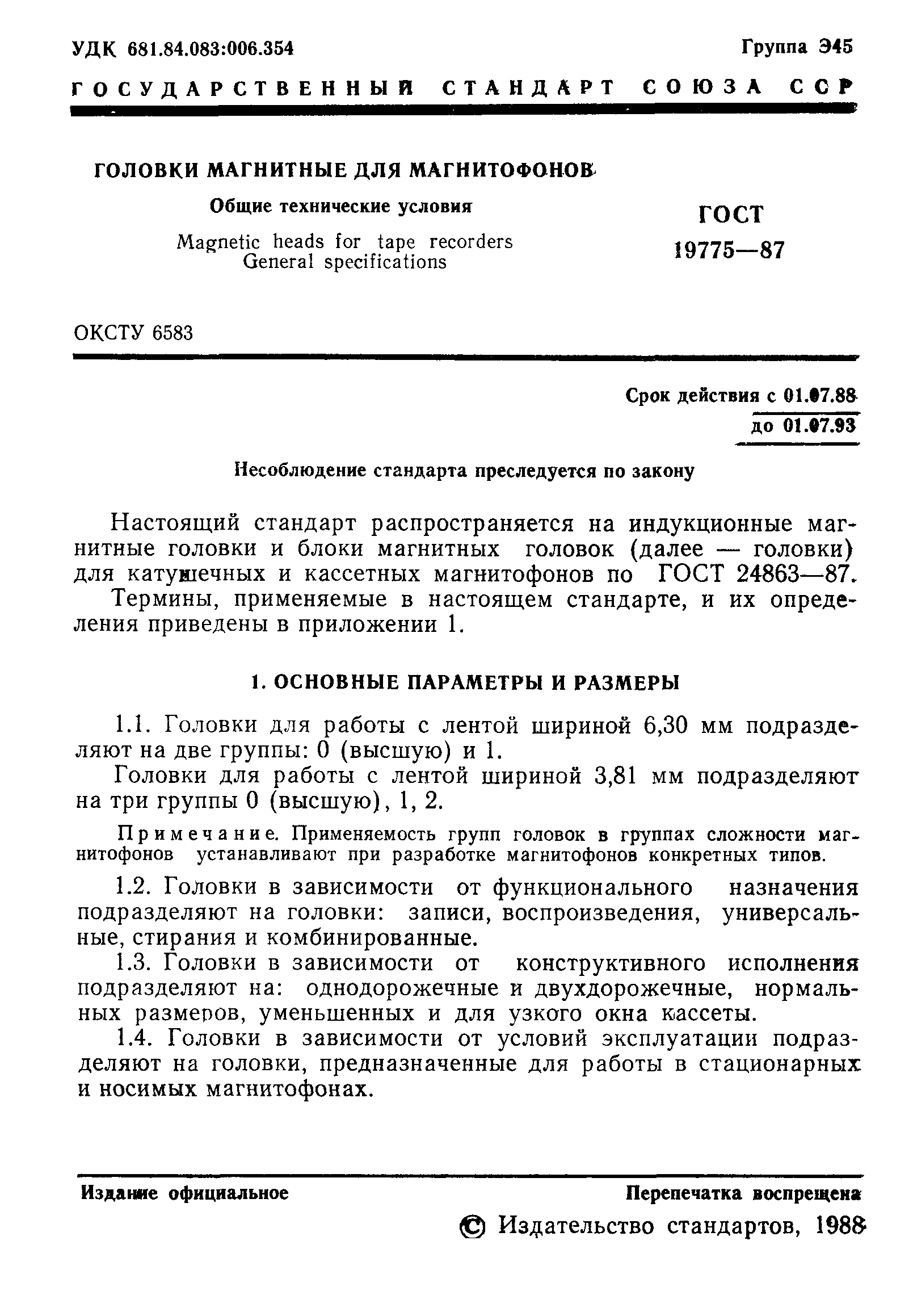 УДК 681.84.083:006.354

Группа Э45

ГОСУДАРСТВЕННЫЙ СТАНДАРТ СОЮЗА ССР

ГОЛОВКИ МАГНИТНЫЕ ДЛЯ МАГНИТОФОНОВ

Общие технические условия

Magnetic heads for tape recorders General specifications

ГОСТ 19775—87

ОКСТУ 6583

Срок действия с 01.07.88 до 01.07.93

Несоблюдение стандарта преследуется по закону

Настоящий стандарт распространяется на индукционные магнитные головки и блоки магнитных головок (далее — головки) для катушечных и кассетных магнитофонов по ГОСТ 24863—87.

Термины, применяемые в настоящем стандарте, и их определения приведены в приложении 1.

1. ОСНОВНЫЕ ПАРАМЕТРЫ И РАЗМЕРЫ

1.1. Головки для работы с лентой шириной 6,30 мм подразделяют на две группы: 0 (высшую) и 1.

Головки для работы с лентой шириной 3,81 мм подразделяют на три группы 0 (высшую), 1, 2.

Примечание. Применяемость групп головок в группах сложности магнитофонов устанавливают при разработке магнитофонов конкретных типов.

1.2. Головки в зависимости от функционального назначения подразделяют на головки: записи, воспроизведения, универсальные, стирания и комбинированные.

1.3. Головки в зависимости от конструктивного исполнения подразделяют на: однодорожечные и двухдорожечные, нормальных размеров, уменьшенных и для узкого окна кассеты.

1.4. Головки в зависимости от условий эксплуатации подразделяют на головки, предназначенные для работы в стационарных и носимых магнитофонах.

Издание официальное

Перепечатка воспрещена

© Издательство стандартов, 1988